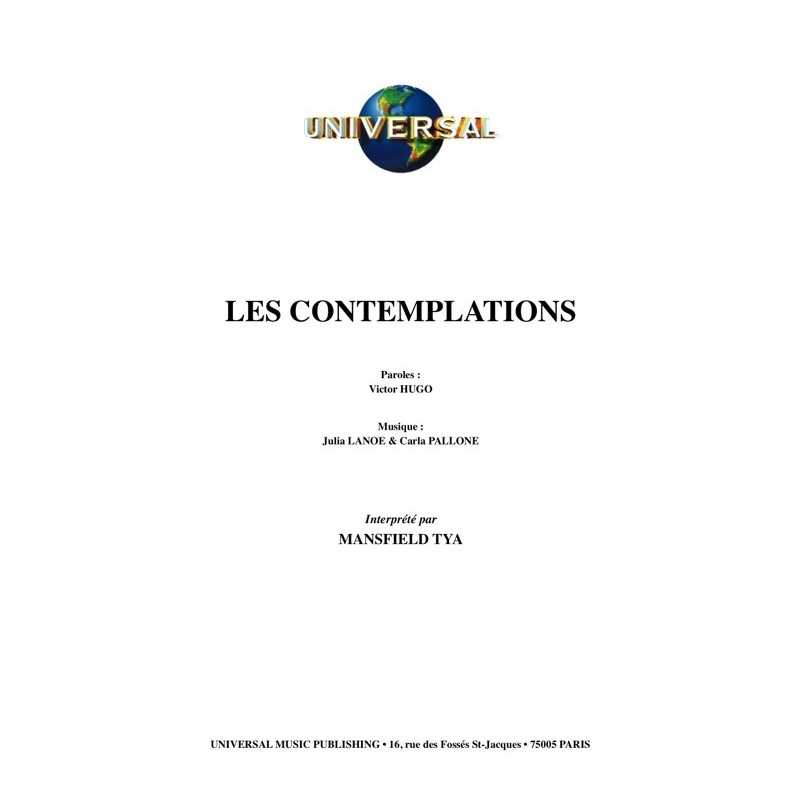 UNIVERSAL

LES CONTEMPLATIONS

Paroles :
Victor HUGO

Musique :
Julia LANOE & Carla PALLONE

Interprété par
MANSFIELD TYA

UNIVERSAL MUSIC PUBLISHING • 16, rue des Fossés St-Jacques • 75005 PARIS